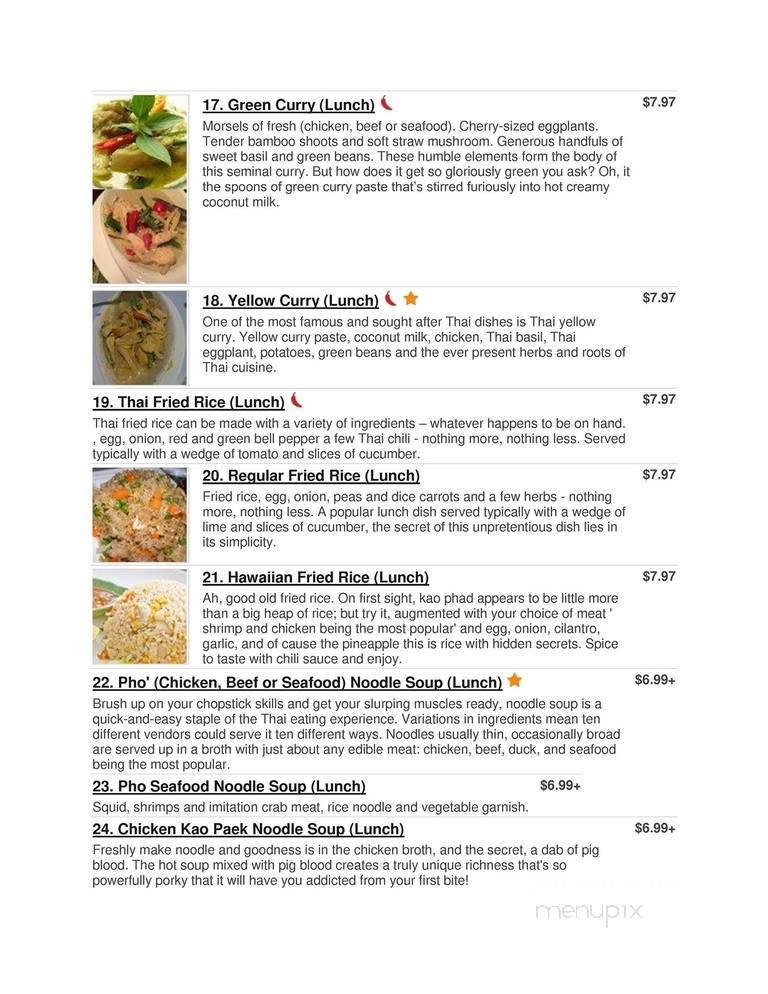 17. Green Curry (Lunch) $7.97

Morsels of fresh (chicken, beef or seafood). Cherry-sized eggplants. Tender bamboo shoots and soft straw mushroom. Generous handfuls of sweet basil and green beans. These humble elements form the body of this seminal curry. But how does it get so gloriously green you ask? Oh, it the spoons of green curry paste that's stirred furiously into hot creamy coconut milk.

18. Yellow Curry (Lunch) $7.97

One of the most famous and sought after Thai dishes is Thai yellow curry. Yellow curry paste, coconut milk, chicken, Thai basil, Thai eggplant, potatoes, green beans and the ever present herbs and roots of Thai cuisine.

19. Thai Fried Rice (Lunch) $7.97

Thai fried rice can be made with a variety of ingredients – whatever happens to be on hand. , egg, onion, red and green bell pepper a few Thai chili - nothing more, nothing less. Served typically with a wedge of tomato and slices of cucumber.

20. Regular Fried Rice (Lunch) $7.97

Fried rice, egg, onion, peas and dice carrots and a few herbs - nothing more, nothing less. A popular lunch dish served typically with a wedge of lime and slices of cucumber, the secret of this unpretentious dish lies in its simplicity.

21. Hawaiian Fried Rice (Lunch) $7.97

Ah, good old fried rice. On first sight, kao phad appears to be little more than a big heap of rice; but try it, augmented with your choice of meat ' shrimp and chicken being the most popular' and egg, onion, cilantro, garlic, and of cause the pineapple this is rice with hidden secrets. Spice to taste with chili sauce and enjoy.

22. Pho' (Chicken, Beef or Seafood) Noodle Soup (Lunch) $6.99+

Brush up on your chopstick skills and get your slurping muscles ready, noodle soup is a quick-and-easy staple of the Thai eating experience. Variations in ingredients mean ten different vendors could serve it ten different ways. Noodles usually thin, occasionally broad are served up in a broth with just about any edible meat: chicken, beef, duck, and seafood being the most popular.

23. Pho Seafood Noodle Soup (Lunch) $6.99+

Squid, shrimps and imitation crab meat, rice noodle and vegetable garnish.

24. Chicken Kao Paek Noodle Soup (Lunch) $6.99+

Freshly make noodle and goodness is in the chicken broth, and the secret, a dab of pig blood. The hot soup mixed with pig blood creates a truly unique richness that's so powerfully porky that it will have you addicted from your first bite!

menupix